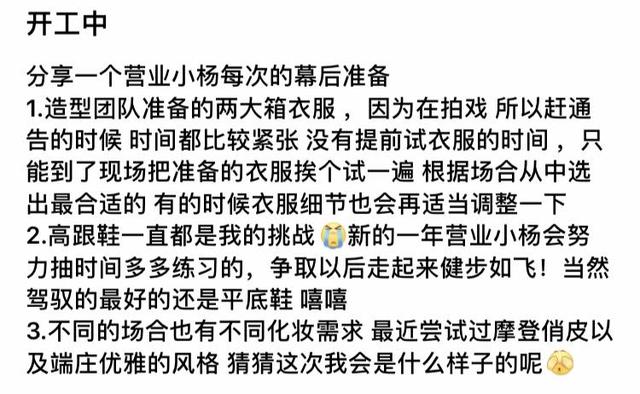 开工中

分享一个营业小杨每次的幕后准备
1.造型团队准备的两大箱衣服，因为在拍戏 所以赶通告的时候 时间都比较紧张 没有提前试衣服的时间，只能到了现场把准备的衣服挨个试一遍 根据场合从中选出最合适的 有的时候衣服细节也会再适当调整一下
2.高跟鞋一直都是我的挑战😭新的一年营业小杨会努力抽时间多多练习的，争取以后走起来健步如飞！当然驾驭的最好的还是平底鞋 嘻嘻
3.不同的场合也有不同化妆需求 最近尝试过摩登俏皮以及端庄优雅的风格 猜猜这次我会是什么样子的呢🙈